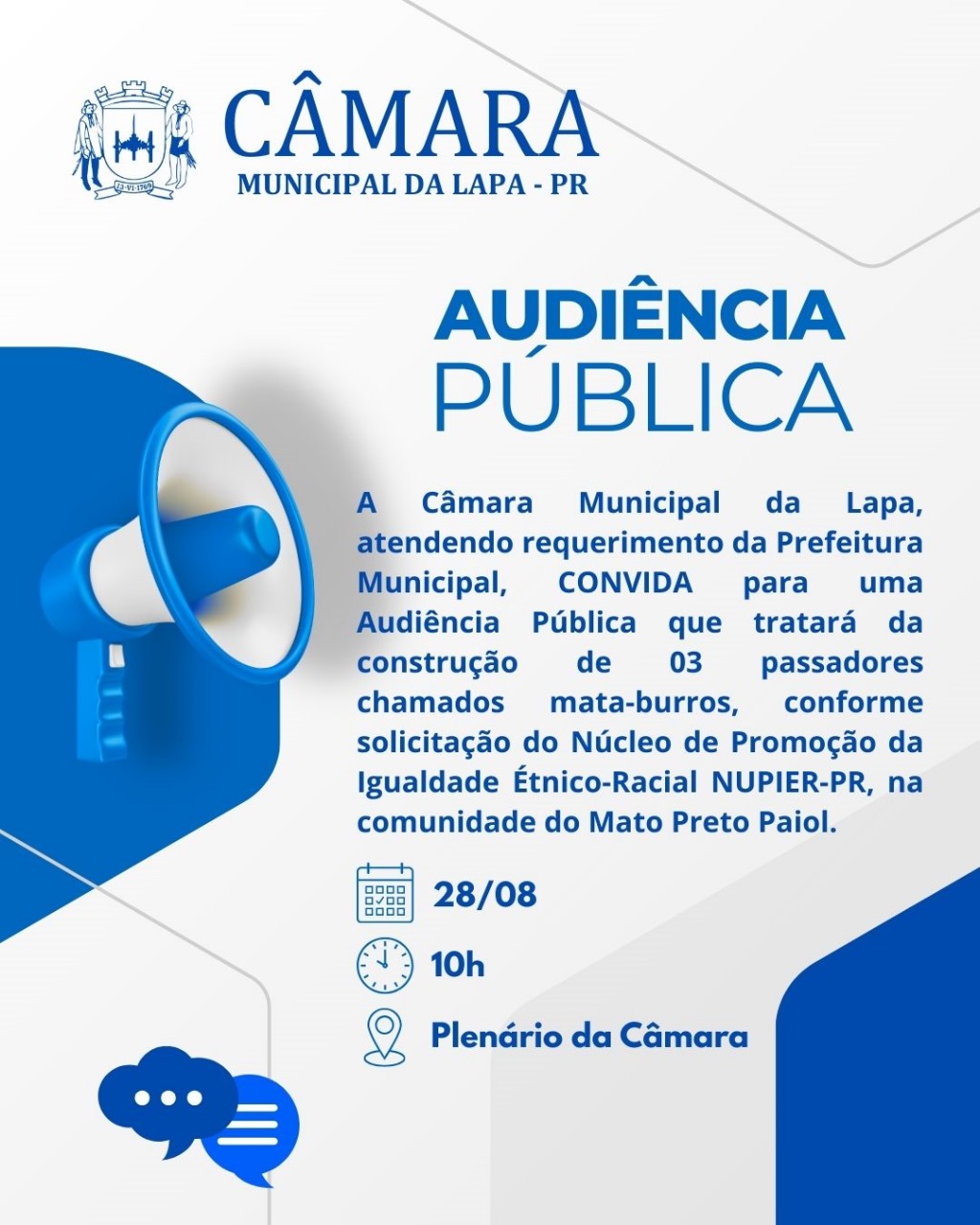 CÂMARA
MUNICIPAL DA LAPA - PR

AUDIÊNCIA
PÚBLICA

A Câmara Municipal da Lapa, atendendo requerimento da Prefeitura Municipal, CONVIDA para uma Audiência Pública que tratará da construção de 03 passadores chamados mata-burros, conforme solicitação do Núcleo de Promoção da Igualdade Étnico-Racial NUPIER-PR, na comunidade do Mato Preto Paiol.

28/08

10h

Plenário da Câmara